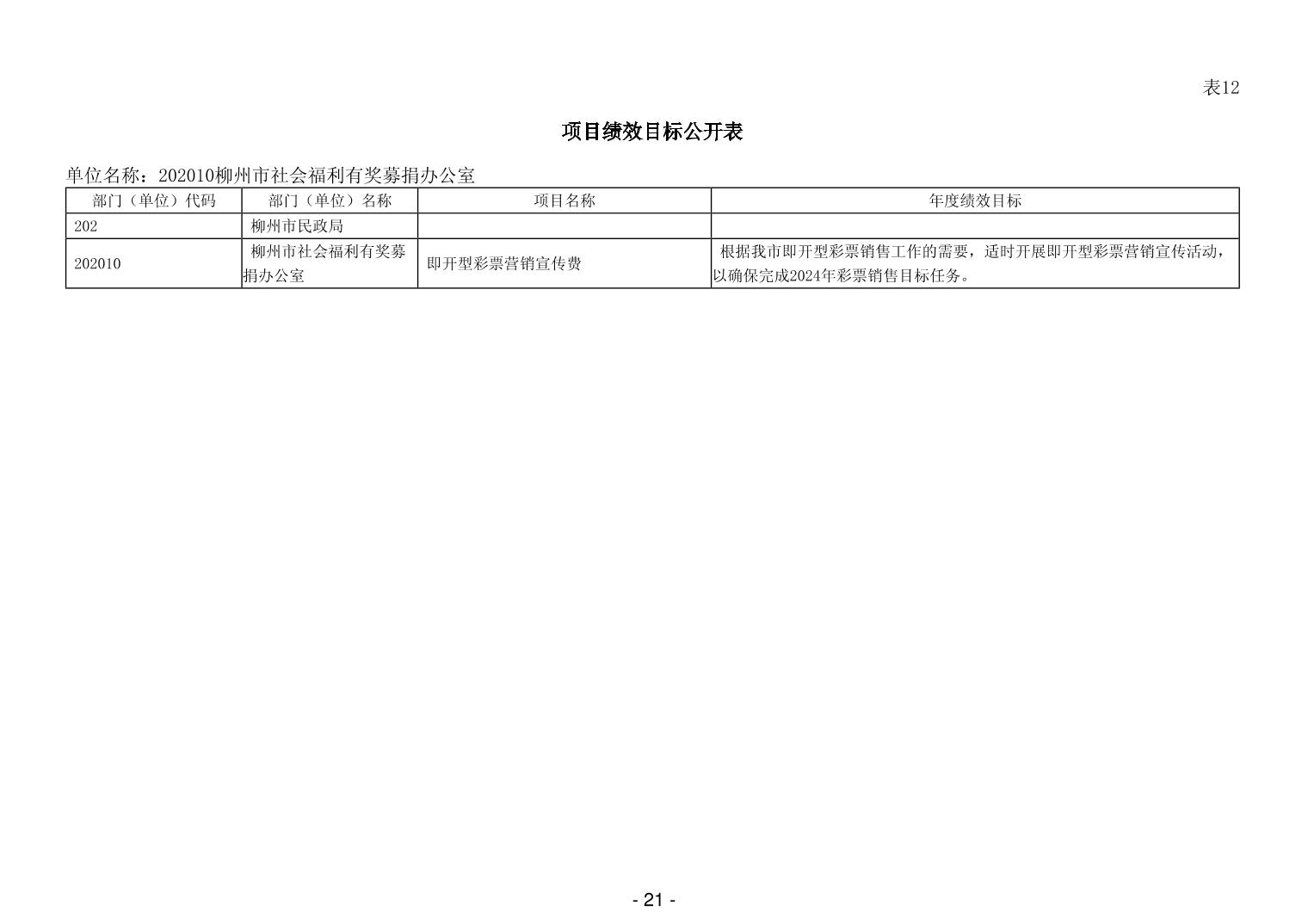 表12

项目绩效目标公开表

单位名称：202010柳州市社会福利有奖募捐办公室

| 部门（单位）代码 | 部门（单位）名称 | 项目名称 | 年度绩效目标 |
|---|---|---|---|
| 202 | 柳州市民政局 | | |
| 202010 | 柳州市社会福利有奖募捐办公室 | 即开型彩票营销宣传费 | 根据我市即开型彩票销售工作的需要，适时开展即开型彩票营销宣传活动，以确保完成2024年彩票销售目标任务。 |

- 21 -